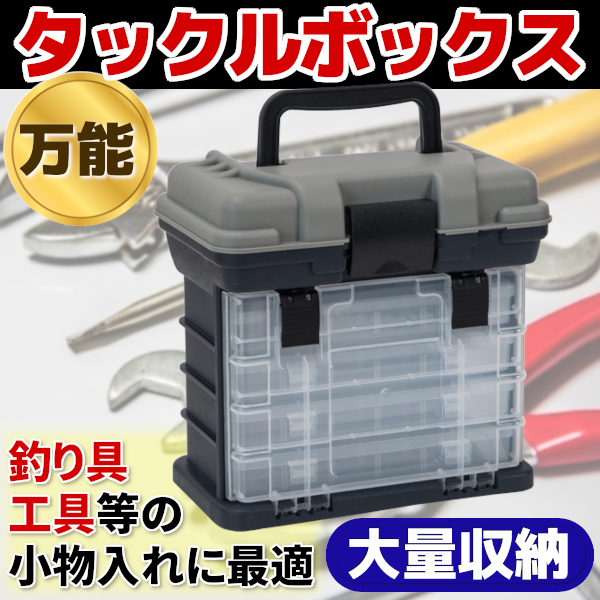 タックルボックス

万能

釣り具
工具等の
小物入れに最適

大量収納